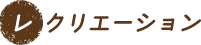 レクリエーション